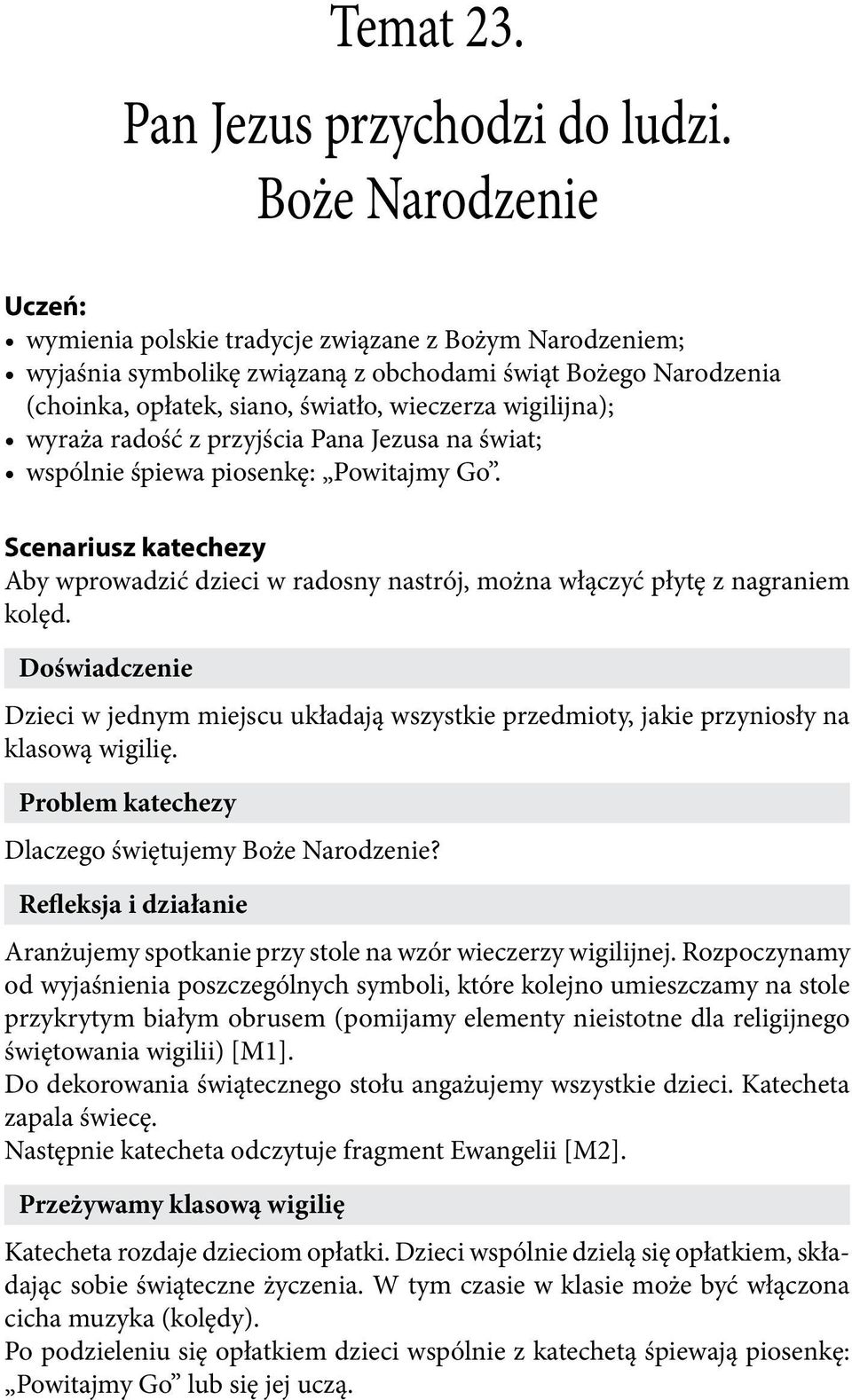 Temat 23.

Pan Jezus przychodzi do ludzi. Boże Narodzenie

Uczeń:
• wymienia polskie tradycje związane z Bożym Narodzeniem;
• wyjaśnia symbolikę związaną z obchodami świąt Bożego Narodzenia (choinka, opłatek, siano, światło, wieczerza wigilijna);
• wyraża radość z przyjścia Pana Jezusa na świat;
• wspólnie śpiewa piosenkę: „Powitajmy Go”.

Scenariusz katechezy
Aby wprowadzić dzieci w radosny nastrój, można włączyć płytę z nagraniem kolęd.

Doświadczenie
Dzieci w jednym miejscu układają wszystkie przedmioty, jakie przyniosły na klasową wigilię.

Problem katechezy
Dlaczego świętujemy Boże Narodzenie?

Refleksja i działanie
Aranżujemy spotkanie przy stole na wzór wieczerzy wigilijnej. Rozpoczynamy od wyjaśnienia poszczególnych symboli, które kolejno umieszczamy na stole przykrytym białym obrusem (pomijamy elementy nieistotne dla religijnego świętowania wigilii) [M1].
Do dekorowania świątecznego stołu angażujemy wszystkie dzieci. Katecheta zapala świecę.
Następnie katecheta odczytuje fragment Ewangelii [M2].

Przeżywamy klasową wigilię
Katecheta rozdaje dzieciom opłatki. Dzieci wspólnie dzielą się opłatkiem, składając sobie świąteczne życzenia. W tym czasie w klasie może być włączona cicha muzyka (kolędy).
Po podzieleniu się opłatkiem dzieci wspólnie z katechetą śpiewają piosenkę: „Powitajmy Go” lub się jej uczą.